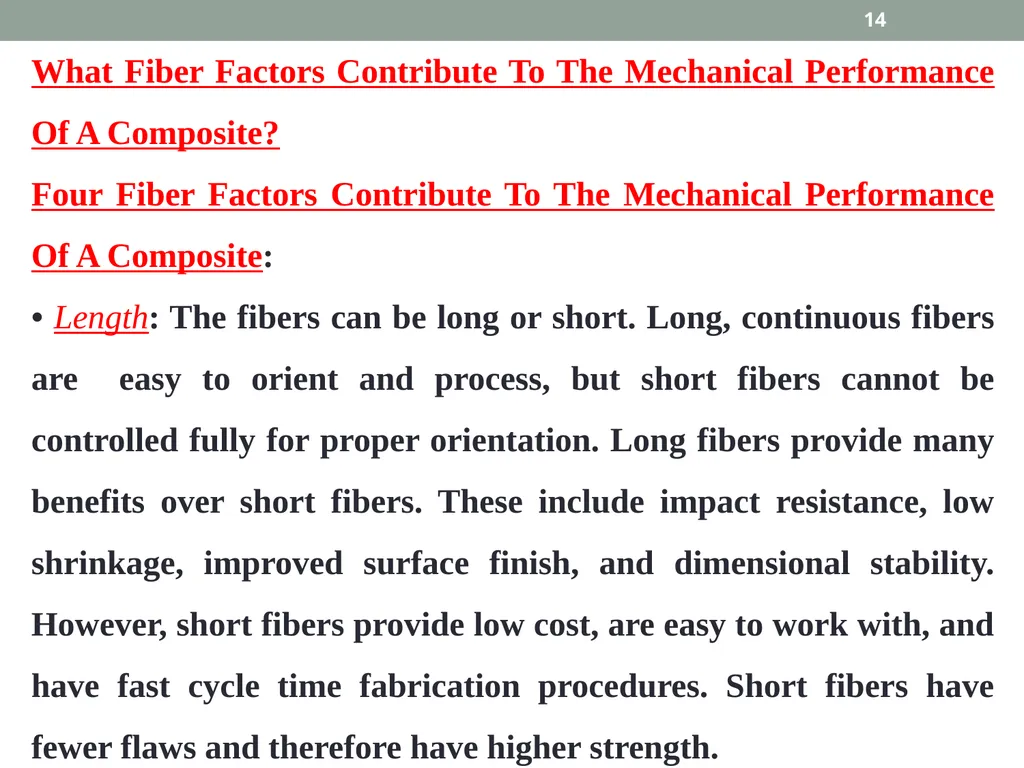 14

What Fiber Factors Contribute To The Mechanical Performance Of A Composite?

Four Fiber Factors Contribute To The Mechanical Performance Of A Composite:

• Length: The fibers can be long or short. Long, continuous fibers are easy to orient and process, but short fibers cannot be controlled fully for proper orientation. Long fibers provide many benefits over short fibers. These include impact resistance, low shrinkage, improved surface finish, and dimensional stability. However, short fibers provide low cost, are easy to work with, and have fast cycle time fabrication procedures. Short fibers have fewer flaws and therefore have higher strength.